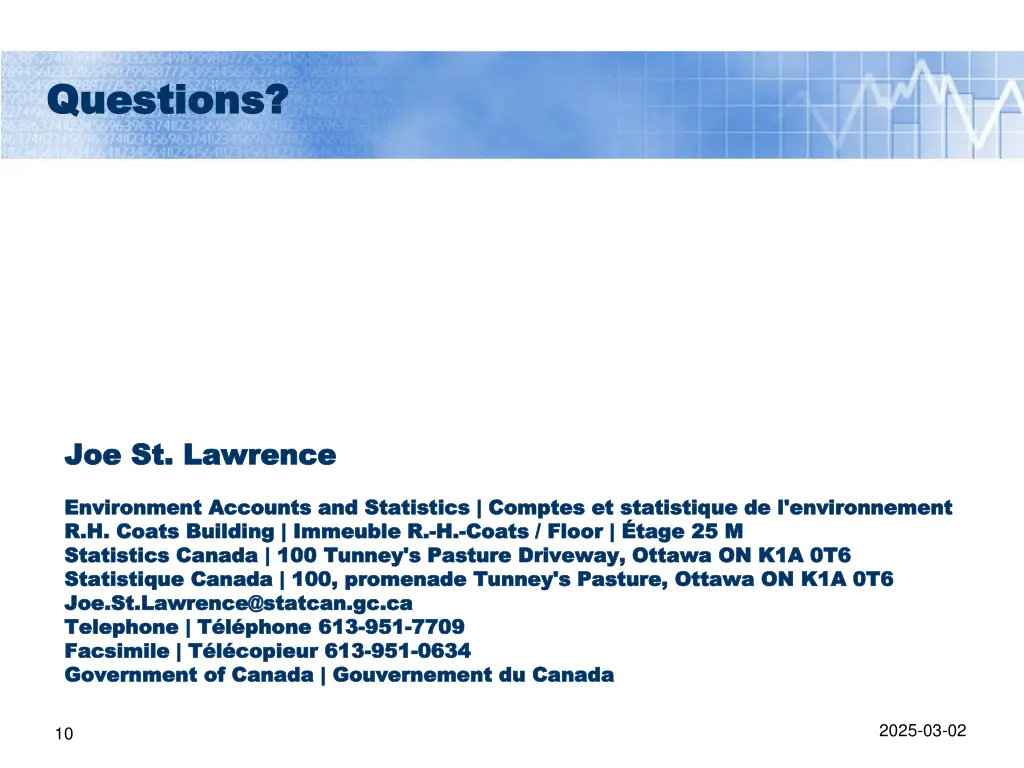 Questions?

Joe St. Lawrence

Environment Accounts and Statistics | Comptes et statistique de l'environnement
R.H. Coats Building | Immeuble R.-H.-Coats / Floor | Étage 25 M
Statistics Canada | 100 Tunney's Pasture Driveway, Ottawa ON K1A 0T6
Statistique Canada | 100, promenade Tunney's Pasture, Ottawa ON K1A 0T6
Joe.St.Lawrence@statcan.gc.ca
Telephone | Téléphone 613-951-7709
Facsimile | Télécopieur 613-951-0634
Government of Canada | Gouvernement du Canada

10

2025-03-02